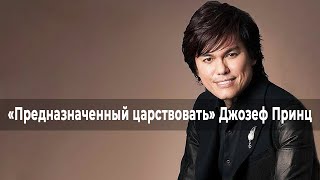 «Предназначенный царствовать» Джозеф Принц